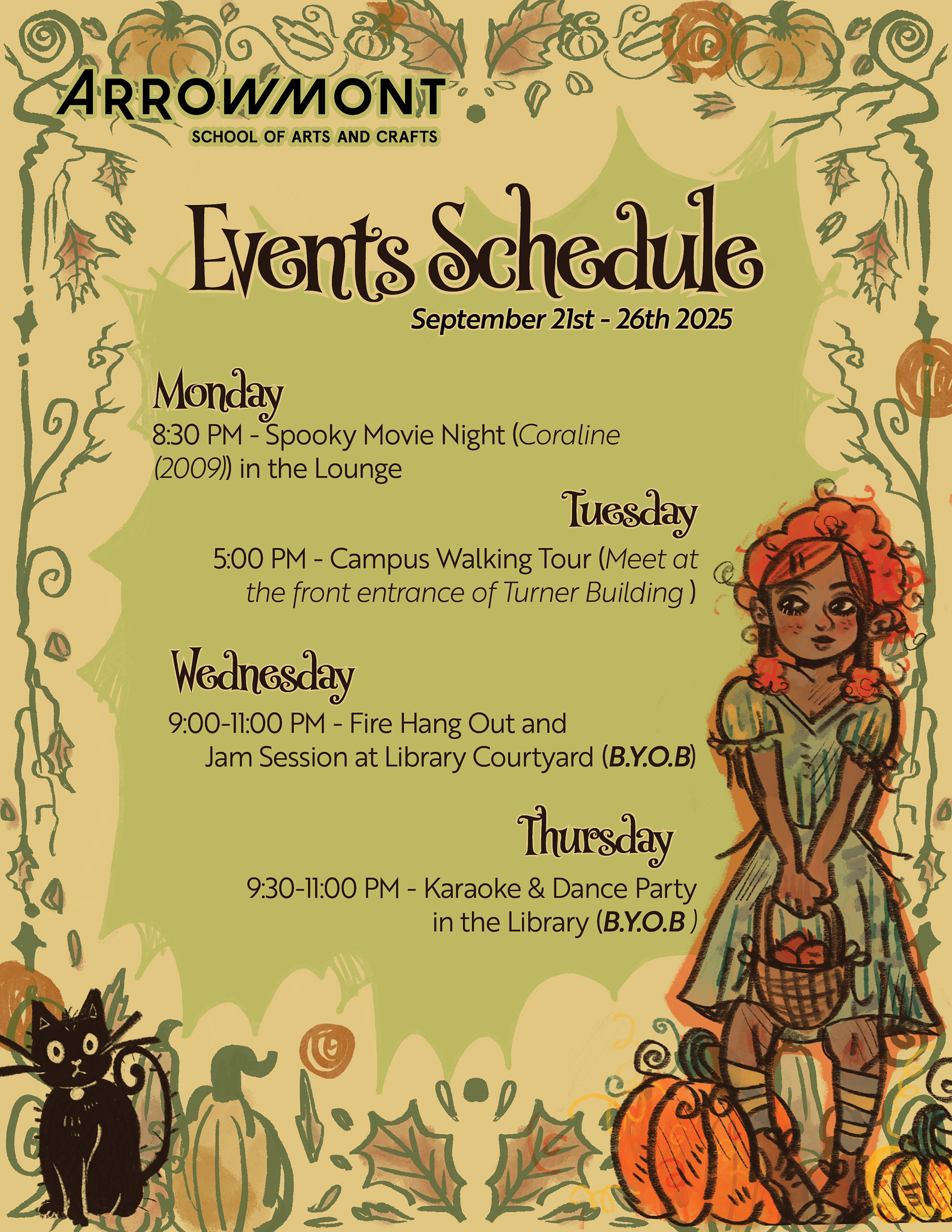 ARROWMONT
SCHOOL OF ARTS AND CRAFTS

Events Schedule

September 21st - 26th 2025

Monday

8:30 PM - Spooky Movie Night (Coraline (2009)) in the Lounge

Tuesday

5:00 PM - Campus Walking Tour (Meet at the front entrance of Turner Building )

Wednesday

9:00-11:00 PM - Fire Hang Out and Jam Session at Library Courtyard (B.Y.O.B)

Thursday

9:30-11:00 PM - Karaoke & Dance Party in the Library (B.Y.O.B )